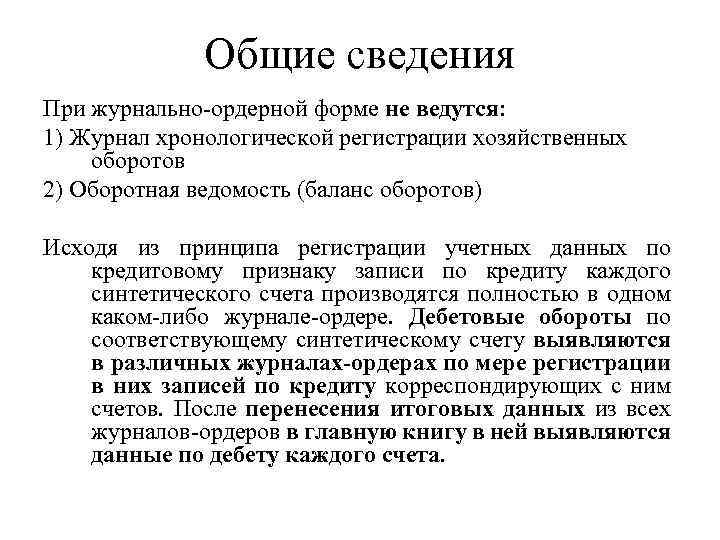 Общие сведения

При журнально-ордерной форме не ведутся:

1) Журнал хронологической регистрации хозяйственных оборотов

2) Оборотная ведомость (баланс оборотов)

Исходя из принципа регистрации учетных данных по кредитовому признаку записи по кредиту каждого синтетического счета производятся полностью в одном каком-либо журнале-ордере. Дебетовые обороты по соответствующему синтетическому счету выявляются в различных журналах-ордерах по мере регистрации в них записей по кредиту корреспондирующих с ним счетов. После перенесения итоговых данных из всех журналов-ордеров в главную книгу в ней выявляются данные по дебету каждого счета.